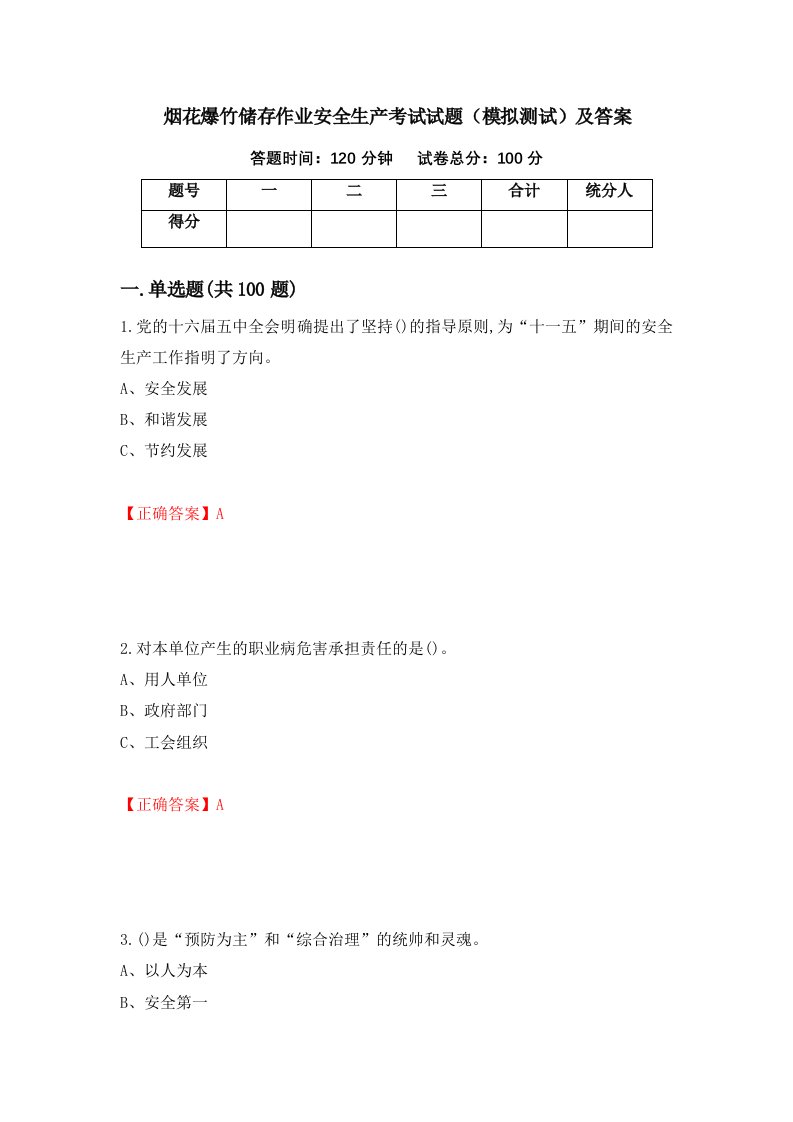 烟花爆竹储存作业安全生产考试试题（模拟测试）及答案

答题时间：120 分钟　　试卷总分：100 分

| 题号 | 一 | 二 | 三 | 合计 | 统分人 |
|---|---|---|---|---|---|
| 得分 | | | | | |

一.单选题(共 100 题)

1.党的十六届五中全会明确提出了坚持()的指导原则,为“十一五”期间的安全生产工作指明了方向。

A、安全发展

B、和谐发展

C、节约发展

【正确答案】A

2.对本单位产生的职业病危害承担责任的是()。

A、用人单位

B、政府部门

C、工会组织

【正确答案】A

3.()是“预防为主”和“综合治理”的统帅和灵魂。

A、以人为本

B、安全第一